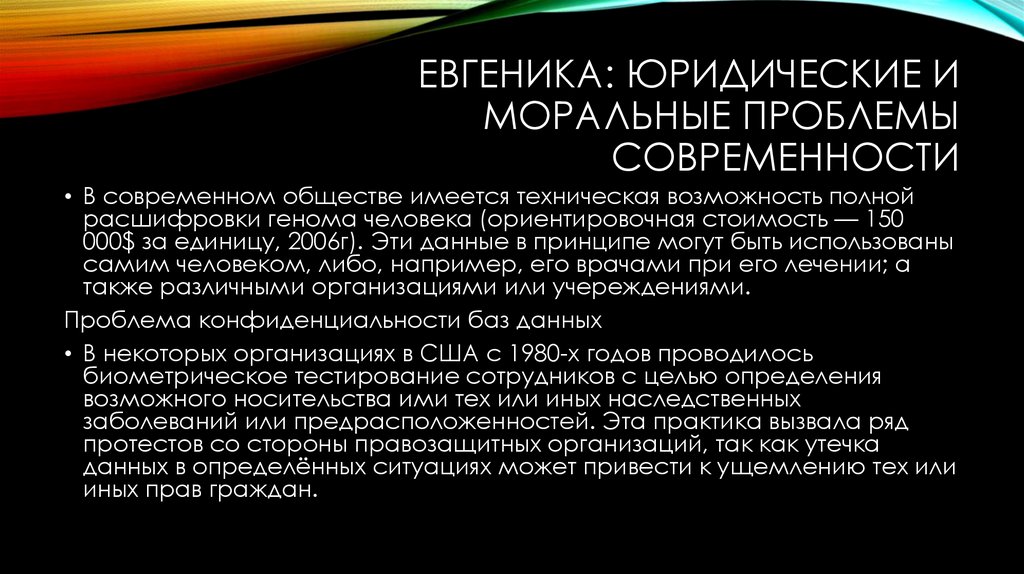 ЕВГЕНИКА: ЮРИДИЧЕСКИЕ И МОРАЛЬНЫЕ ПРОБЛЕМЫ СОВРЕМЕННОСТИ

• В современном обществе имеется техническая возможность полной расшифровки генома человека (ориентировочная стоимость — 150 000$ за единицу, 2006г). Эти данные в принципе могут быть использованы самим человеком, либо, например, его врачами при его лечении; а также различными организациями или учереждениями.

Проблема конфиденциальности баз данных

• В некоторых организациях в США с 1980-х годов проводилось биометрическое тестирование сотрудников с целью определения возможного носительства ими тех или иных наследственных заболеваний или предрасположенностей. Эта практика вызвала ряд протестов со стороны правозащитных организаций, так как утечка данных в определённых ситуациях может привести к ущемлению тех или иных прав граждан.